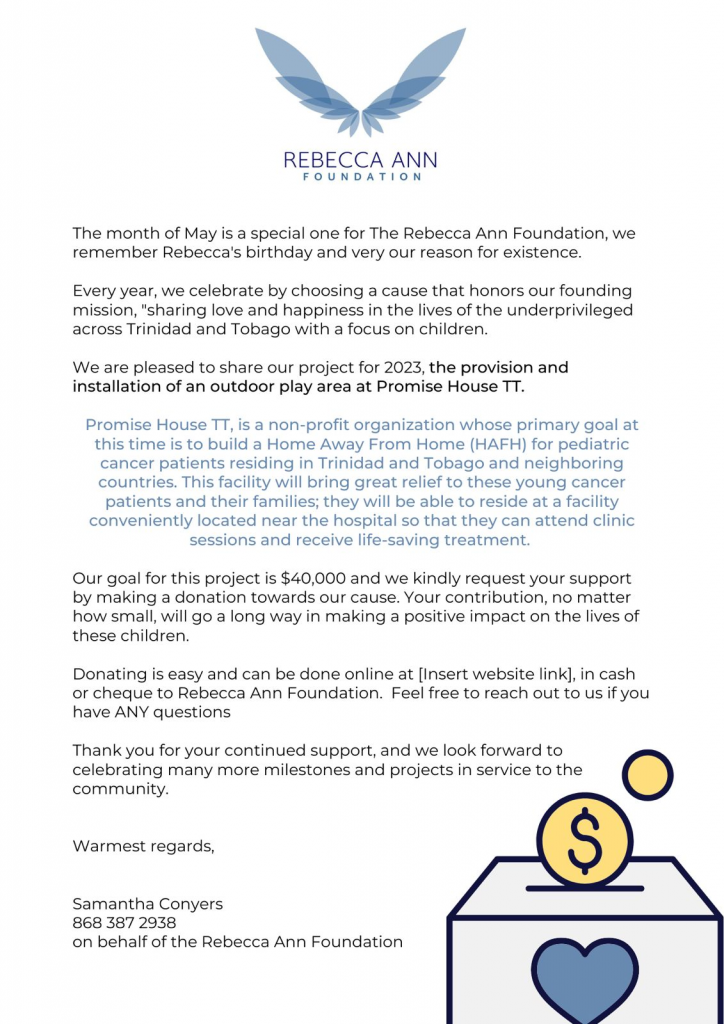 REBECCA ANN
FOUNDATION

The month of May is a special one for The Rebecca Ann Foundation, we remember Rebecca's birthday and very our reason for existence.

Every year, we celebrate by choosing a cause that honors our founding mission, "sharing love and happiness in the lives of the underprivileged across Trinidad and Tobago with a focus on children.

We are pleased to share our project for 2023, the provision and installation of an outdoor play area at Promise House TT.

Promise House TT, is a non-profit organization whose primary goal at this time is to build a Home Away From Home (HAFH) for pediatric cancer patients residing in Trinidad and Tobago and neighboring countries. This facility will bring great relief to these young cancer patients and their families; they will be able to reside at a facility conveniently located near the hospital so that they can attend clinic sessions and receive life-saving treatment.

Our goal for this project is $40,000 and we kindly request your support by making a donation towards our cause. Your contribution, no matter how small, will go a long way in making a positive impact on the lives of these children.

Donating is easy and can be done online at [Insert website link], in cash or cheque to Rebecca Ann Foundation. Feel free to reach out to us if you have ANY questions

Thank you for your continued support, and we look forward to celebrating many more milestones and projects in service to the community.

Warmest regards,

Samantha Conyers
868 387 2938
on behalf of the Rebecca Ann Foundation

$